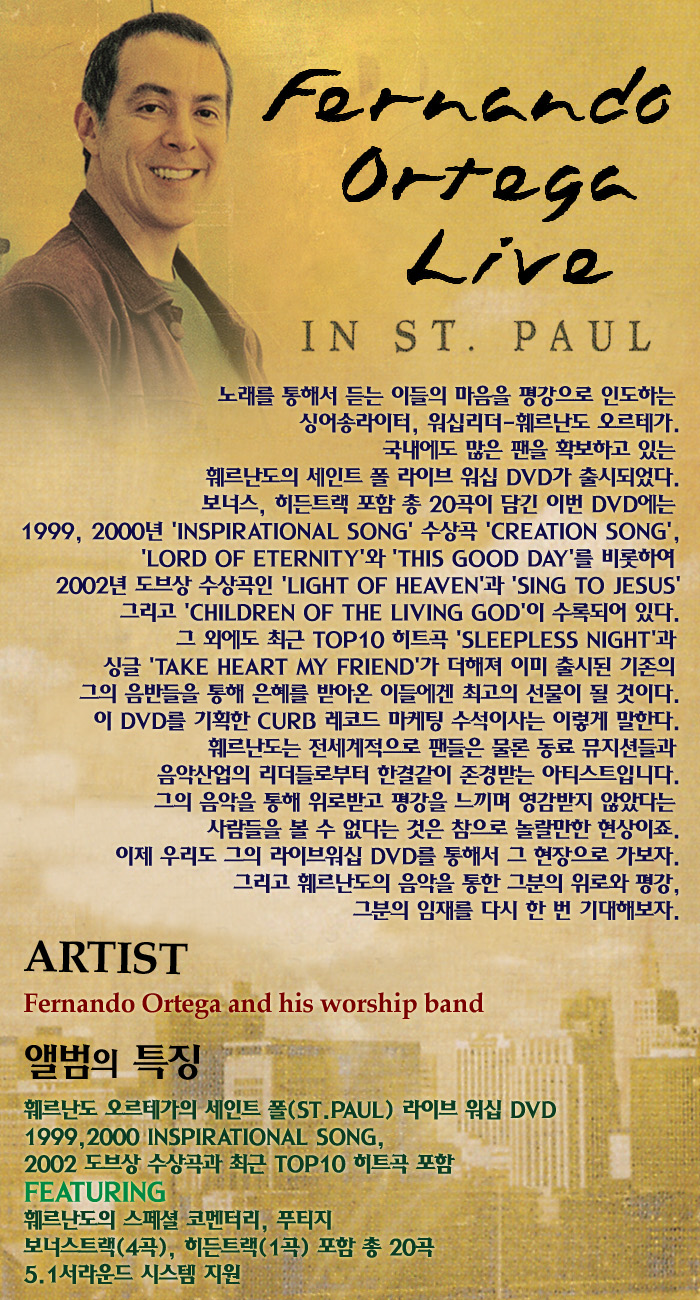 Fernando Ortega Live

IN ST. PAUL

노래를 통해서 듣는 이들의 마음을 평강으로 인도하는 싱어송라이터, 워십리더-훼르난도 오르테가. 국내에도 많은 팬을 확보하고 있는 훼르난도의 세인트 폴 라이브 워십 DVD가 출시되었다. 보너스, 히든트랙 포함 총 20곡이 담긴 이번 DVD에는 1999, 2000년 'INSPIRATIONAL SONG' 수상곡 'CREATION SONG', 'LORD OF ETERNITY'와 'THIS GOOD DAY'를 비롯하여 2002년 도브상 수상곡인 'LIGHT OF HEAVEN'과 'SING TO JESUS' 그리고 'CHILDREN OF THE LIVING GOD'이 수록되어 있다. 그 외에도 최근 TOP10 히트곡 'SLEEPLESS NIGHT'과 싱글 'TAKE HEART MY FRIEND'가 더해져 이미 출시된 기존의 그의 음반들을 통해 은혜를 받아온 이들에겐 최고의 선물이 될 것이다. 이 DVD를 기획한 CURB 레코드 마케팅 수석이사는 이렇게 말한다. 훼르난도는 전세계적으로 팬들은 물론 동료 뮤지션들과 음악산업의 리더들로부터 한결같이 존경받는 아티스트입니다. 그의 음악을 통해 위로받고 평강을 느끼며 영감받지 않았다는 사람들을 볼 수 없다는 것은 참으로 놀랄만한 현상이죠. 이제 우리도 그의 라이브워십 DVD를 통해서 그 현장으로 가보자. 그리고 훼르난도의 음악을 통한 그분의 위로와 평강, 그분의 임재를 다시 한 번 기대해보자.

ARTIST

Fernando Ortega and his worship band

앨범의 특징

훼르난도 오르테가의 세인트 폴(ST.PAUL) 라이브 워십 DVD
1999,2000 INSPIRATIONAL SONG,
2002 도브상 수상곡과 최근 TOP10 히트곡 포함

FEATURING
훼르난도의 스페셜 코멘터리, 푸티지
보너스트랙(4곡), 히든트랙(1곡) 포함 총 20곡
5.1서라운드 시스템 지원